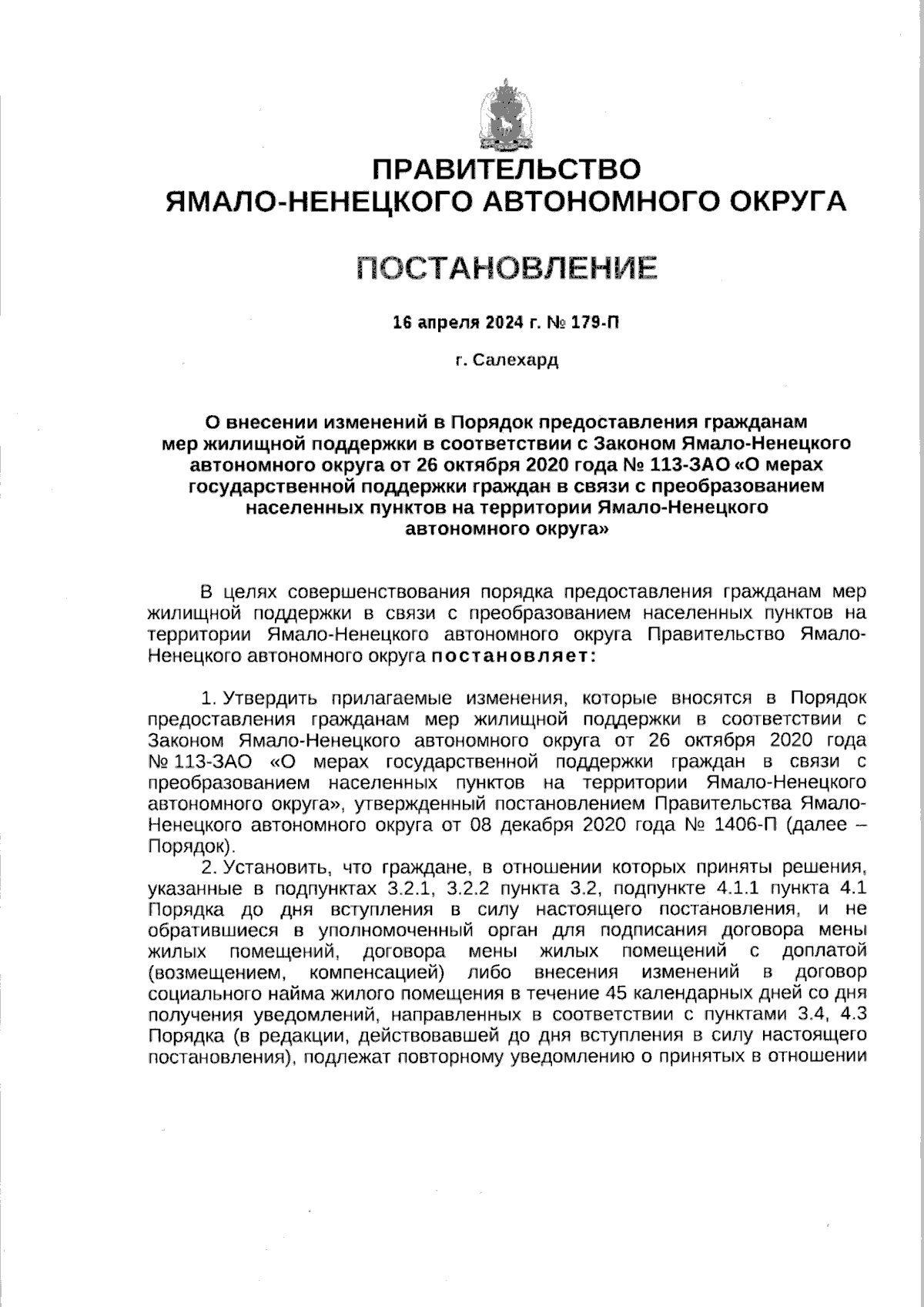 ПРАВИТЕЛЬСТВО
ЯМАЛО-НЕНЕЦКОГО АВТОНОМНОГО ОКРУГА

ПОСТАНОВЛЕНИЕ

16 апреля 2024 г. № 179-П

г. Салехард

О внесении изменений в Порядок предоставления гражданам мер жилищной поддержки в соответствии с Законом Ямало-Ненецкого автономного округа от 26 октября 2020 года № 113-ЗАО «О мерах государственной поддержки граждан в связи с преобразованием населенных пунктов на территории Ямало-Ненецкого автономного округа»

В целях совершенствования порядка предоставления гражданам мер жилищной поддержки в связи с преобразованием населенных пунктов на территории Ямало-Ненецкого автономного округа Правительство Ямало-Ненецкого автономного округа постановляет:

1. Утвердить прилагаемые изменения, которые вносятся в Порядок предоставления гражданам мер жилищной поддержки в соответствии с Законом Ямало-Ненецкого автономного округа от 26 октября 2020 года № 113-ЗАО «О мерах государственной поддержки граждан в связи с преобразованием населенных пунктов на территории Ямало-Ненецкого автономного округа», утвержденный постановлением Правительства Ямало-Ненецкого автономного округа от 08 декабря 2020 года № 1406-П (далее – Порядок).

2. Установить, что граждане, в отношении которых приняты решения, указанные в подпунктах 3.2.1, 3.2.2 пункта 3.2, подпункте 4.1.1 пункта 4.1 Порядка до дня вступления в силу настоящего постановления, и не обратившиеся в уполномоченный орган для подписания договора мены жилых помещений, договора мены жилых помещений с доплатой (возмещением, компенсацией) либо внесения изменений в договор социального найма жилого помещения в течение 45 календарных дней со дня получения уведомлений, направленных в соответствии с пунктами 3.4, 4.3 Порядка (в редакции, действовавшей до дня вступления в силу настоящего постановления), подлежат повторному уведомлению о принятых в отношении